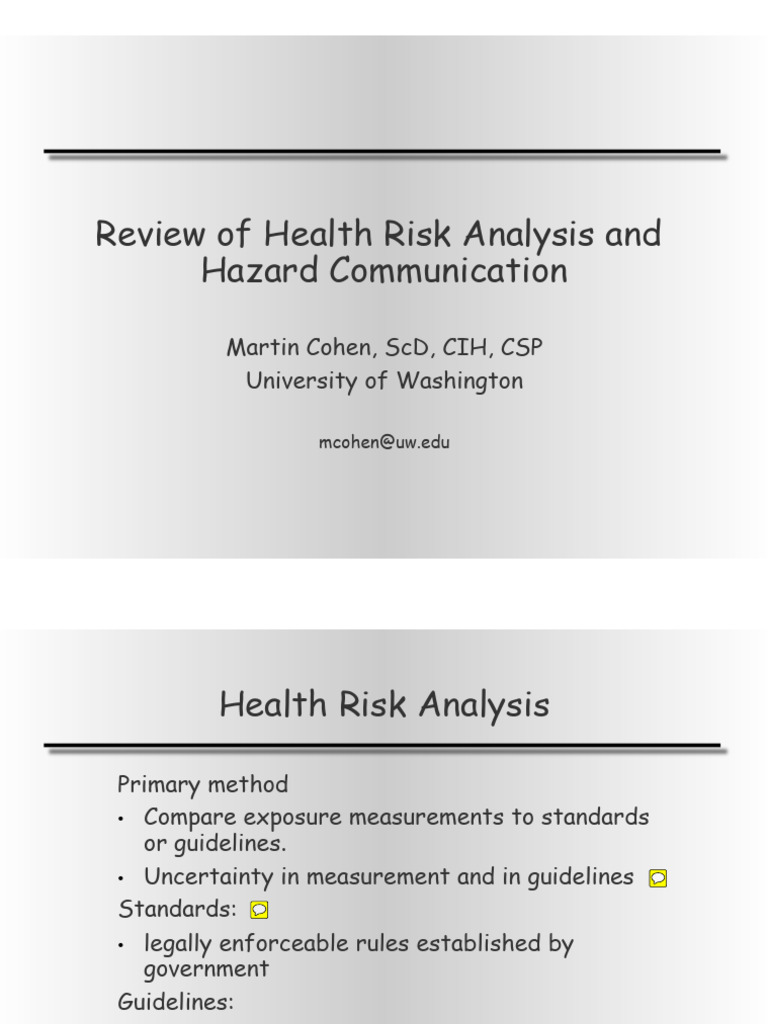 Review of Health Risk Analysis and Hazard Communication

Martin Cohen, ScD, CIH, CSP
University of Washington

mcohen@uw.edu

Health Risk Analysis

Primary method

• Compare exposure measurements to standards or guidelines.

• Uncertainty in measurement and in guidelines

Standards:

• legally enforceable rules established by government

Guidelines: